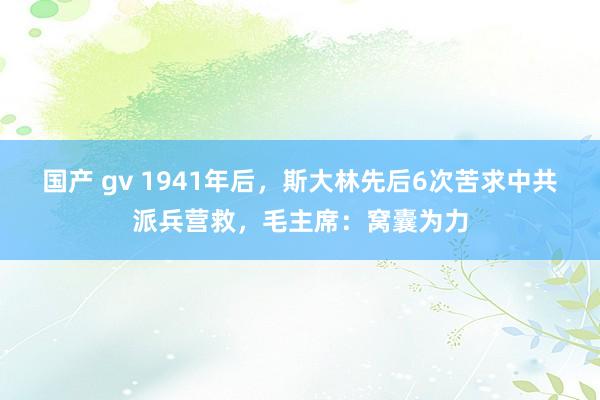 国产 gv 1941年后，斯大林先后6次苦求中共派兵营救，毛主席：窝囊为力